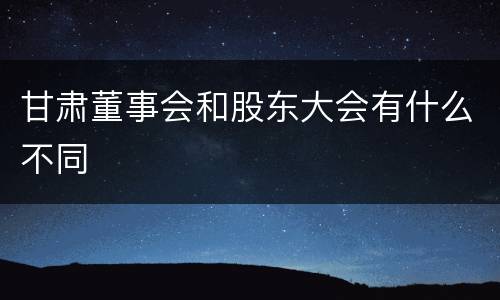 甘肃董事会和股东大会有什么不同